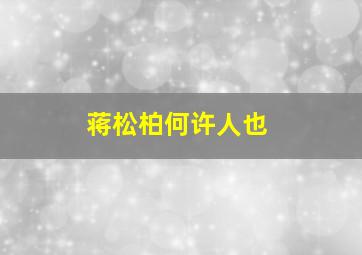 蒋松柏何许人也